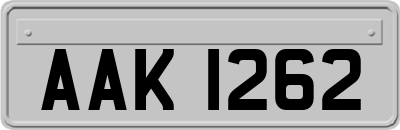 AAK 1262